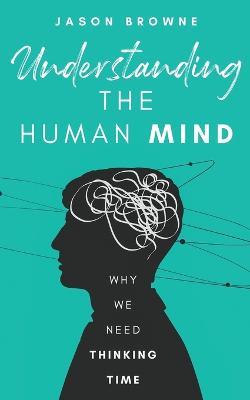 JASON BROWNE

Understanding
THE
HUMAN MIND

WHY
WE
NEED
THINKING
TIME